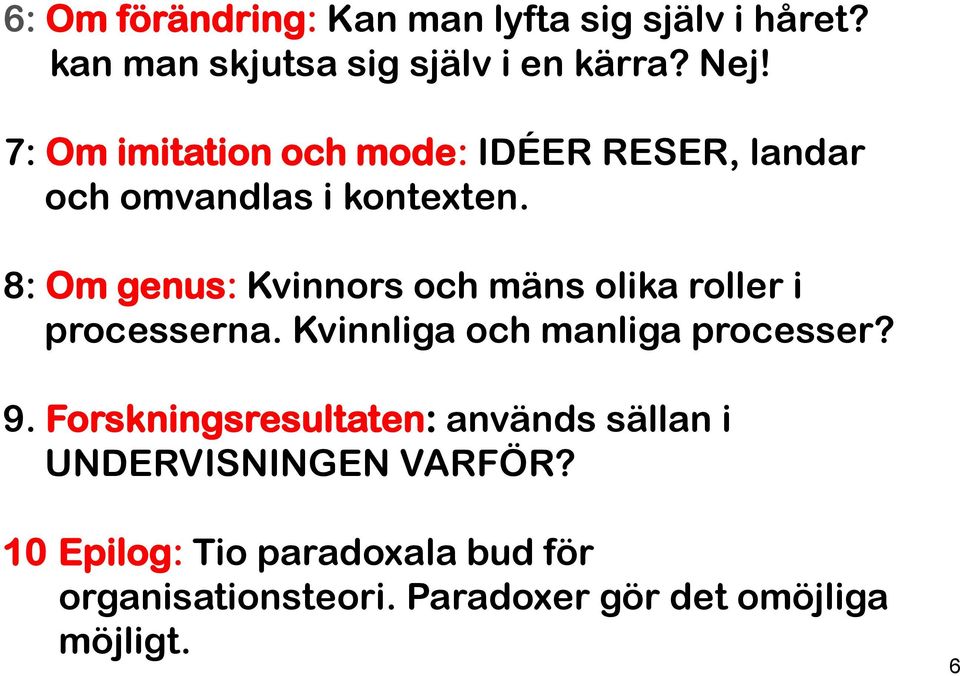 6: Om förändring: Kan man lyfta sig själv i håret? kan man skjutsa sig själv i en kärra? Nej!

7: Om imitation och mode: IDÉER RESER, landar och omvandlas i kontexten.

8: Om genus: Kvinnors och mäns olika roller i processerna. Kvinnliga och manliga processer?

9. Forskningsresultaten: används sällan i UNDERVISNINGEN VARFÖR?

10 Epilog: Tio paradoxala bud för organisationsteori. Paradoxer gör det omöjliga möjligt.

6